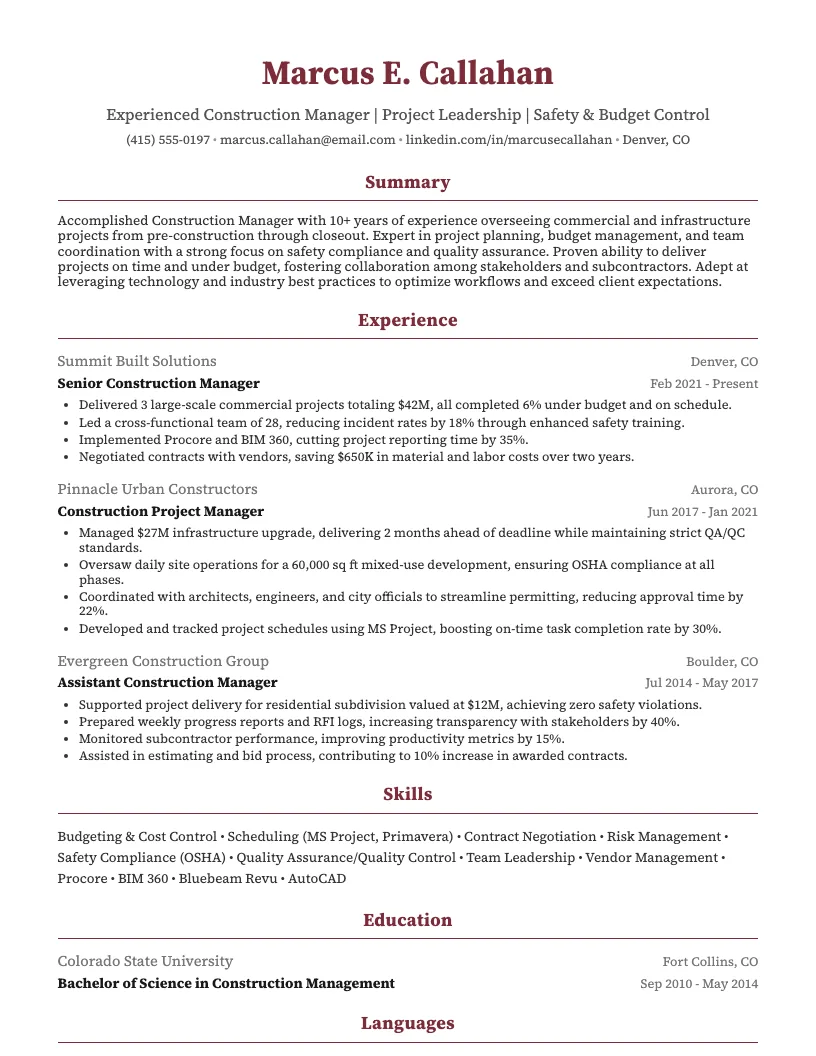 Marcus E. Callahan

Experienced Construction Manager | Project Leadership | Safety & Budget Control

(415) 555-0197 • marcus.callahan@email.com • linkedin.com/in/marcusecallahan • Denver, CO

Summary

Accomplished Construction Manager with 10+ years of experience overseeing commercial and infrastructure projects from pre-construction through closeout. Expert in project planning, budget management, and team coordination with a strong focus on safety compliance and quality assurance. Proven ability to deliver projects on time and under budget, fostering collaboration among stakeholders and subcontractors. Adept at leveraging technology and industry best practices to optimize workflows and exceed client expectations.

Experience

Summit Built Solutions
Denver, CO
Senior Construction Manager
Feb 2021 - Present

• Delivered 3 large-scale commercial projects totaling $42M, all completed 6% under budget and on schedule.
• Led a cross-functional team of 28, reducing incident rates by 18% through enhanced safety training.
• Implemented Procore and BIM 360, cutting project reporting time by 35%.
• Negotiated contracts with vendors, saving $650K in material and labor costs over two years.

Pinnacle Urban Constructors
Aurora, CO
Construction Project Manager
Jun 2017 - Jan 2021

• Managed $27M infrastructure upgrade, delivering 2 months ahead of deadline while maintaining strict QA/QC standards.
• Oversaw daily site operations for a 60,000 sq ft mixed-use development, ensuring OSHA compliance at all phases.
• Coordinated with architects, engineers, and city officials to streamline permitting, reducing approval time by 22%.
• Developed and tracked project schedules using MS Project, boosting on-time task completion rate by 30%.

Evergreen Construction Group
Boulder, CO
Assistant Construction Manager
Jul 2014 - May 2017

• Supported project delivery for residential subdivision valued at $12M, achieving zero safety violations.
• Prepared weekly progress reports and RFI logs, increasing transparency with stakeholders by 40%.
• Monitored subcontractor performance, improving productivity metrics by 15%.
• Assisted in estimating and bid process, contributing to 10% increase in awarded contracts.

Skills

Budgeting & Cost Control • Scheduling (MS Project, Primavera) • Contract Negotiation • Risk Management • Safety Compliance (OSHA) • Quality Assurance/Quality Control • Team Leadership • Vendor Management • Procore • BIM 360 • Bluebeam Revu • AutoCAD

Education

Colorado State University
Fort Collins, CO
Bachelor of Science in Construction Management
Sep 2010 - May 2014

Languages